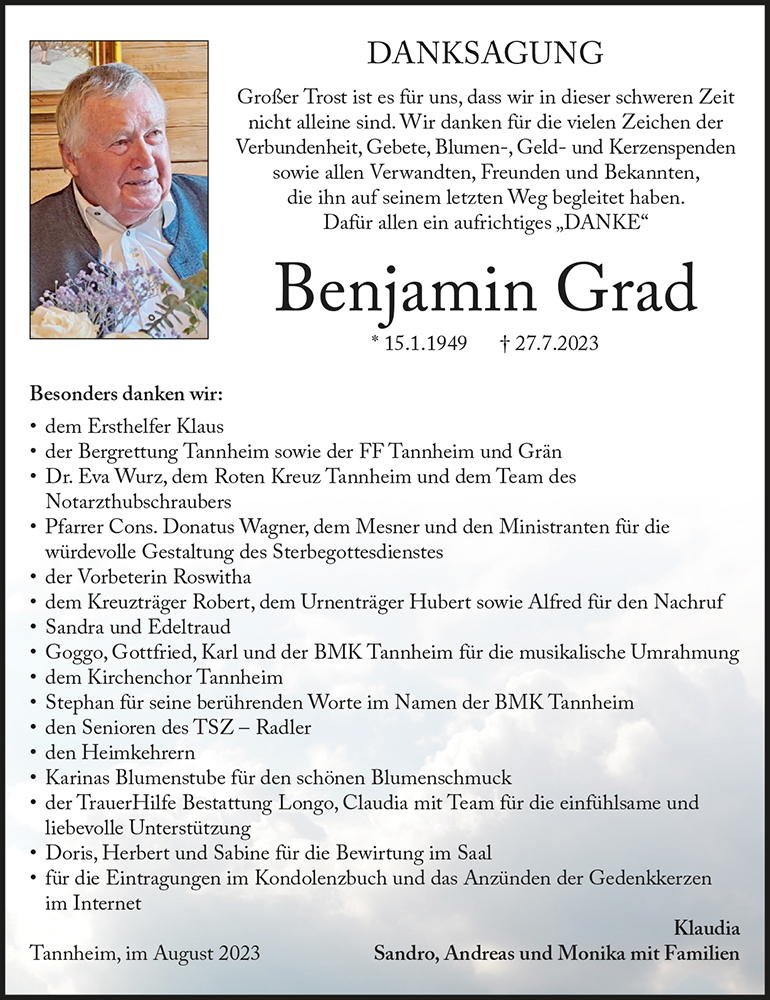 DANKSAGUNG

Großer Trost ist es für uns, dass wir in dieser schweren Zeit nicht alleine sind. Wir danken für die vielen Zeichen der Verbundenheit, Gebete, Blumen-, Geld- und Kerzenspenden sowie allen Verwandten, Freunden und Bekannten, die ihn auf seinem letzten Weg begleitet haben. Dafür allen ein aufrichtiges „DANKE“

Benjamin Grad

* 15.1.1949 † 27.7.2023

Besonders danken wir:

• dem Ersthelfer Klaus
• der Bergrettung Tannheim sowie der FF Tannheim und Grän
• Dr. Eva Wurz, dem Roten Kreuz Tannheim und dem Team des Notarzthubschraubers
• Pfarrer Cons. Donatus Wagner, dem Mesner und den Ministranten für die würdevolle Gestaltung des Sterbegottesdienstes
• der Vorbeterin Roswitha
• dem Kreuzträger Robert, dem Urnenträger Hubert sowie Alfred für den Nachruf
• Sandra und Edeltraud
• Goggo, Gottfried, Karl und der BMK Tannheim für die musikalische Umrahmung
• dem Kirchenchor Tannheim
• Stephan für seine berührenden Worte im Namen der BMK Tannheim
• den Senioren des TSZ – Radler
• den Heimkehrern
• Karinas Blumenstube für den schönen Blumenschmuck
• der TrauerHilfe Bestattung Longo, Claudia mit Team für die einfühlsame und liebevolle Unterstützung
• Doris, Herbert und Sabine für die Bewirtung im Saal
• für die Eintragungen im Kondolenzbuch und das Anzünden der Gedenkkerzen im Internet

Tannheim, im August 2023

Klaudia
Sandro, Andreas und Monika mit Familien